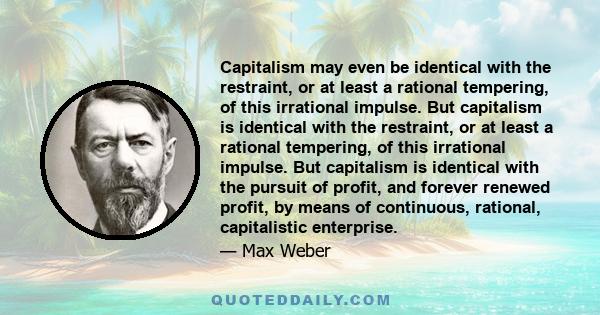 Capitalism may even be identical with the restraint, or at least a rational tempering, of this irrational impulse. But capitalism is identical with the restraint, or at least a rational tempering, of this irrational impulse. But capitalism is identical with the pursuit of profit, and forever renewed profit, by means of continuous, rational, capitalistic enterprise.

— Max Weber

QUOTEDDAILY.COM